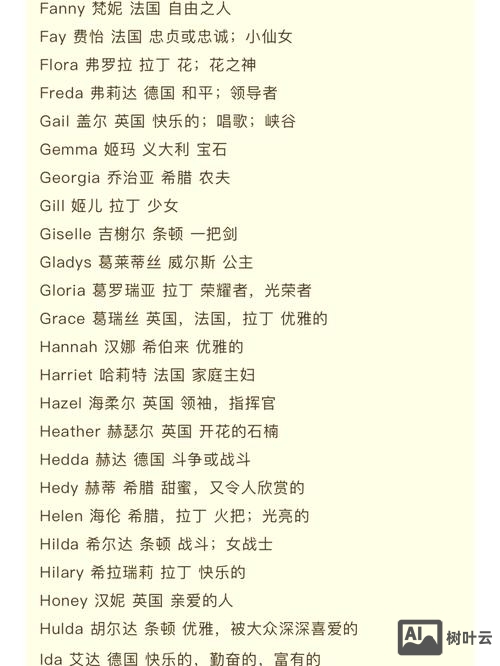 Fanny 梵妮 法国 自由之人
Fay 费怡 法国 忠贞或忠诚；小仙女
Flora 弗罗拉 拉丁 花；花之神
Freda 弗莉达 德国 和平；领导者
Gail 盖尔 英国 快乐的；唱歌；峡谷
Gemma 姬玛 义大利 宝石
Georgia 乔治亚 希腊 农夫
Gill 姬儿 拉丁 少女
Giselle 吉榭尔 条顿 一把剑
Gladys 葛莱蒂丝 威尔斯 公主
Gloria 葛罗瑞亚 拉丁 荣耀者，光荣者
Grace 葛瑞丝 英国，法国，拉丁 优雅的
Hannah 汉娜 希伯来 优雅的
Harriet 哈莉特 法国 家庭主妇
Hazel 海柔尔 英国 领袖，指挥官
Heather 赫瑟尔 英国 开花的石楠
Hedda 赫达 德国 斗争或战斗
Hedy 赫蒂 希腊 甜蜜，又令人欣赏的
Helen 海伦 希腊，拉丁 火把；光亮的
Hilda 希尔达 条顿 战斗；女战士
Hilary 希拉瑞莉 拉丁 快乐的
Honey 汉妮 英国 亲爱的人
Hulda 胡尔达 条顿 优雅，被大众深深喜爱的
Ida 艾达 德国 快乐的、勤奋的、富有的

AI 树叶云